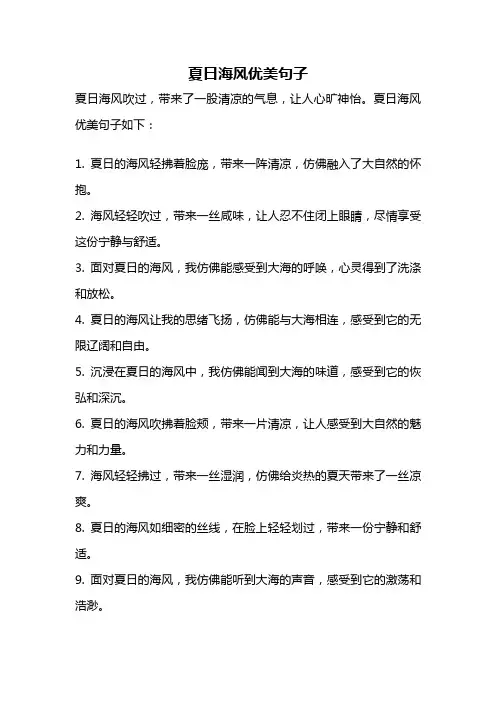 夏日海风优美句子

夏日海风吹过，带来了一股清凉的气息，让人心旷神怡。夏日海风优美句子如下：

1. 夏日的海风轻拂着脸庞，带来一阵清凉，仿佛融入了大自然的怀抱。

2. 海风轻轻吹过，带来一丝咸味，让人忍不住闭上眼睛，尽情享受这份宁静与舒适。

3. 面对夏日的海风，我仿佛能感受到大海的呼唤，心灵得到了洗涤和放松。

4. 夏日的海风让我的思绪飞扬，仿佛能与大海相连，感受到它的无限辽阔和自由。

5. 沉浸在夏日的海风中，我仿佛能闻到大海的味道，感受到它的恢弘和深沉。

6. 夏日的海风吹拂着脸颊，带来一片清凉，让人感受到大自然的魅力和力量。

7. 海风轻轻拂过，带来一丝湿润，仿佛给炎热的夏天带来了一丝凉爽。

8. 夏日的海风如细密的丝线，在脸上轻轻划过，带来一份宁静和舒适。

9. 面对夏日的海风，我仿佛能听到大海的声音，感受到它的激荡和浩渺。